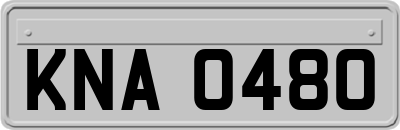 KNA 0480